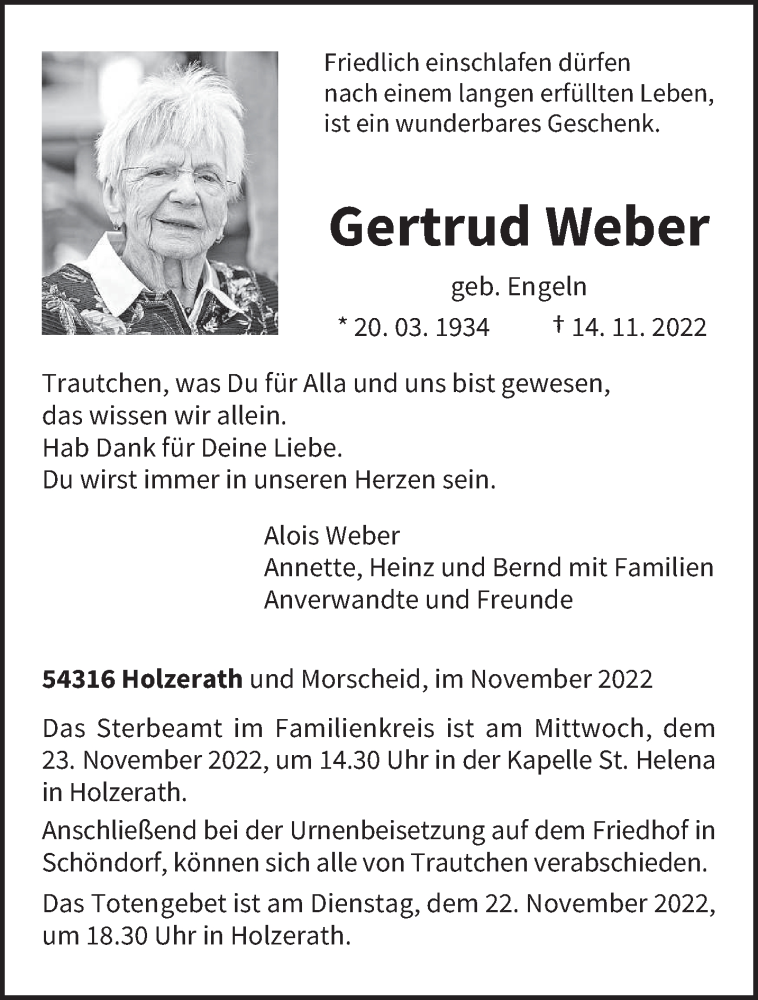 Friedlich einschlafen dürfen
nach einem langen erfüllten Leben,
ist ein wunderbares Geschenk.

Gertrud Weber

geb. Engeln

* 20. 03. 1934 † 14. 11. 2022

Trautchen, was Du für Alla und uns bist gewesen,
das wissen wir allein.
Hab Dank für Deine Liebe.
Du wirst immer in unseren Herzen sein.

Alois Weber
Annette, Heinz und Bernd mit Familien
Anverwandte und Freunde

54316 Holzerath und Morscheid, im November 2022

Das Sterbeamt im Familienkreis ist am Mittwoch, dem 23. November 2022, um 14.30 Uhr in der Kapelle St. Helena in Holzerath.

Anschließend bei der Urnenbeisetzung auf dem Friedhof in Schöndorf, können sich alle von Trautchen verabschieden.

Das Totengebet ist am Dienstag, dem 22. November 2022, um 18.30 Uhr in Holzerath.